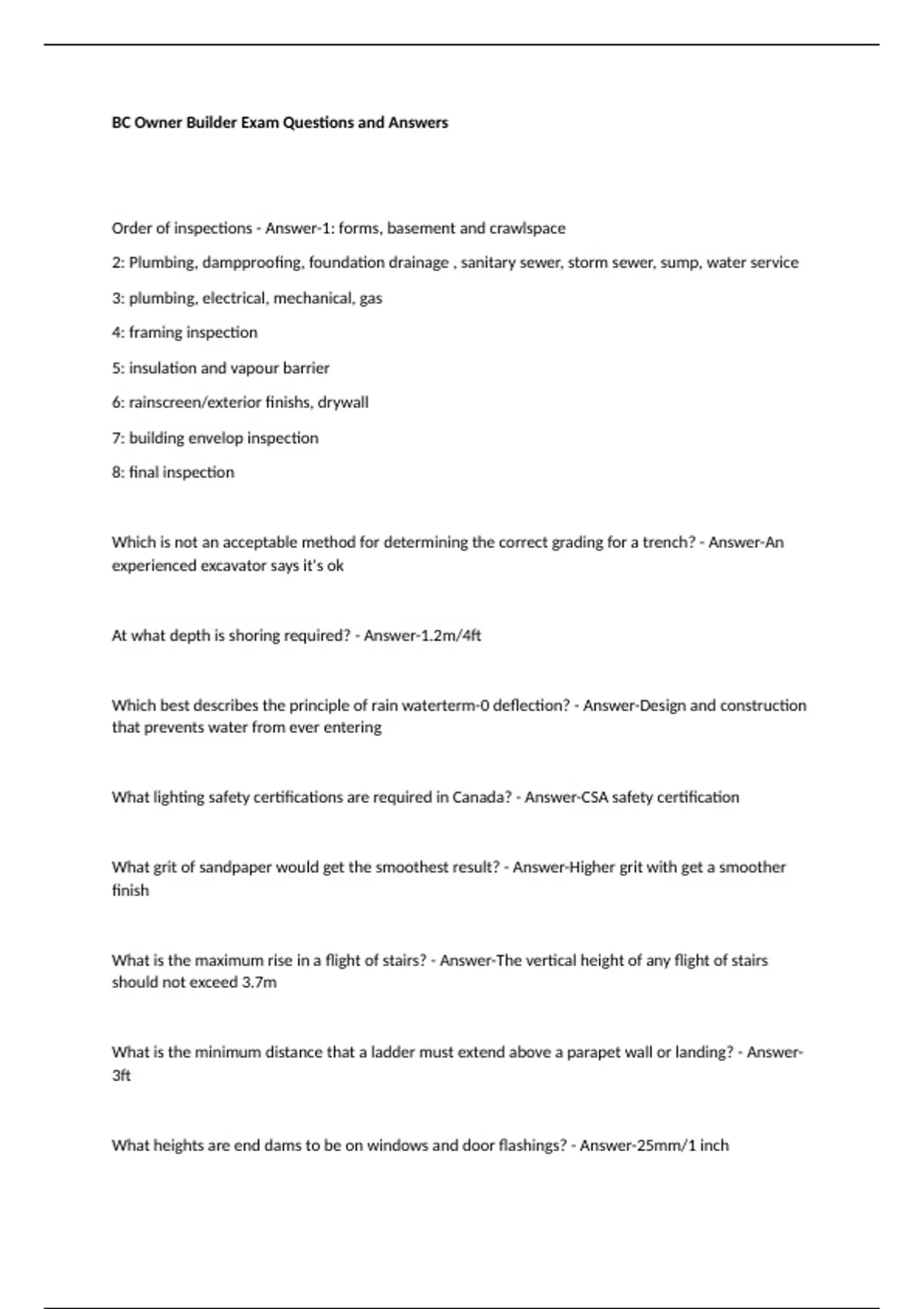 BC Owner Builder Exam Questions and Answers

Order of inspections - Answer-1: forms, basement and crawlspace

2: Plumbing, dampproofing, foundation drainage , sanitary sewer, storm sewer, sump, water service

3: plumbing, electrical, mechanical, gas

4: framing inspection

5: insulation and vapour barrier

6: rainscreen/exterior finishs, drywall

7: building envelop inspection

8: final inspection

Which is not an acceptable method for determining the correct grading for a trench? - Answer-An experienced excavator says it's ok

At what depth is shoring required? - Answer-1.2m/4ft

Which best describes the principle of rain waterterm-0 deflection? - Answer-Design and construction that prevents water from ever entering

What lighting safety certifications are required in Canada? - Answer-CSA safety certification

What grit of sandpaper would get the smoothest result? - Answer-Higher grit with get a smoother finish

What is the maximum rise in a flight of stairs? - Answer-The vertical height of any flight of stairs should not exceed 3.7m

What is the minimum distance that a ladder must extend above a parapet wall or landing? - Answer-3ft

What heights are end dams to be on windows and door flashings? - Answer-25mm/1 inch